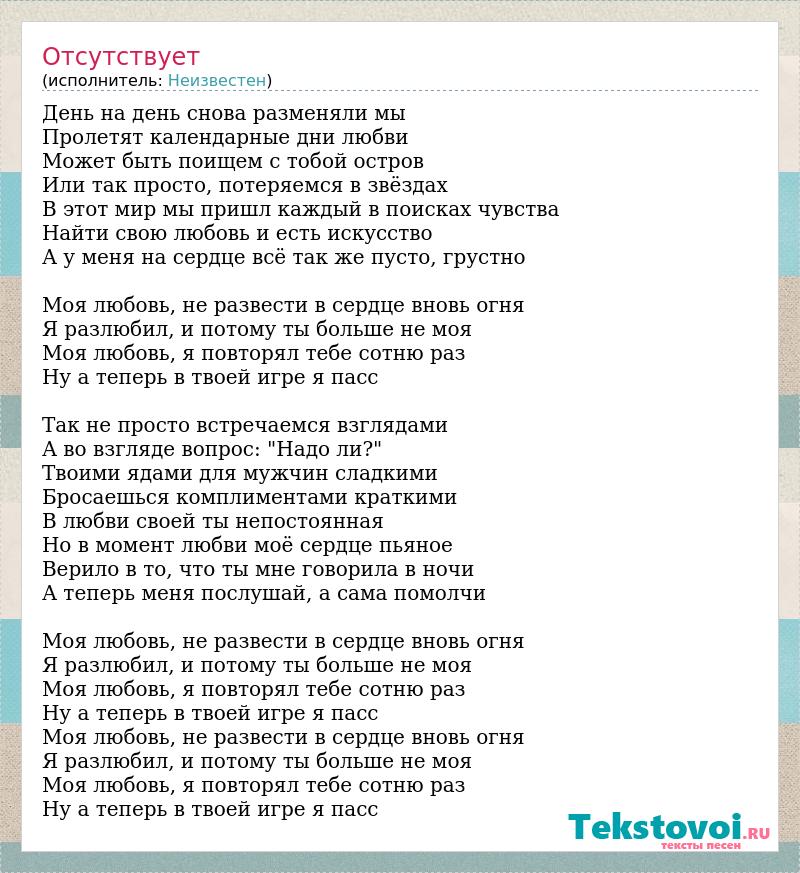 Отсутствует
(исполнитель: Неизвестен)

День на день снова разменяли мы
Пролетят календарные дни любви
Может быть поищем с тобой остров
Или так просто, потеряемся в звёздах
В этот мир мы пришл каждый в поисках чувства
Найти свою любовь и есть искусство
А у меня на сердце всё так же пусто, грустно

Моя любовь, не развести в сердце вновь огня
Я разлюбил, и потому ты больше не моя
Моя любовь, я повторял тебе сотню раз
Ну а теперь в твоей игре я пасс

Так не просто встречаемся взглядами
А во взгляде вопрос: "Надо ли?"
Твоими ядами для мужчин сладкими
Бросаешься комплиментами краткими
В любви своей ты непостоянная
Но в момент любви моё сердце пьяное
Верило в то, что ты мне говорила в ночи
А теперь меня послушай, а сама помолчи

Моя любовь, не развести в сердце вновь огня
Я разлюбил, и потому ты больше не моя
Моя любовь, я повторял тебе сотню раз
Ну а теперь в твоей игре я пасс
Моя любовь, не развести в сердце вновь огня
Я разлюбил, и потому ты больше не моя
Моя любовь, я повторял тебе сотню раз
Ну а теперь в твоей игре я пасс

Tekstovoi.RU
тексты песен